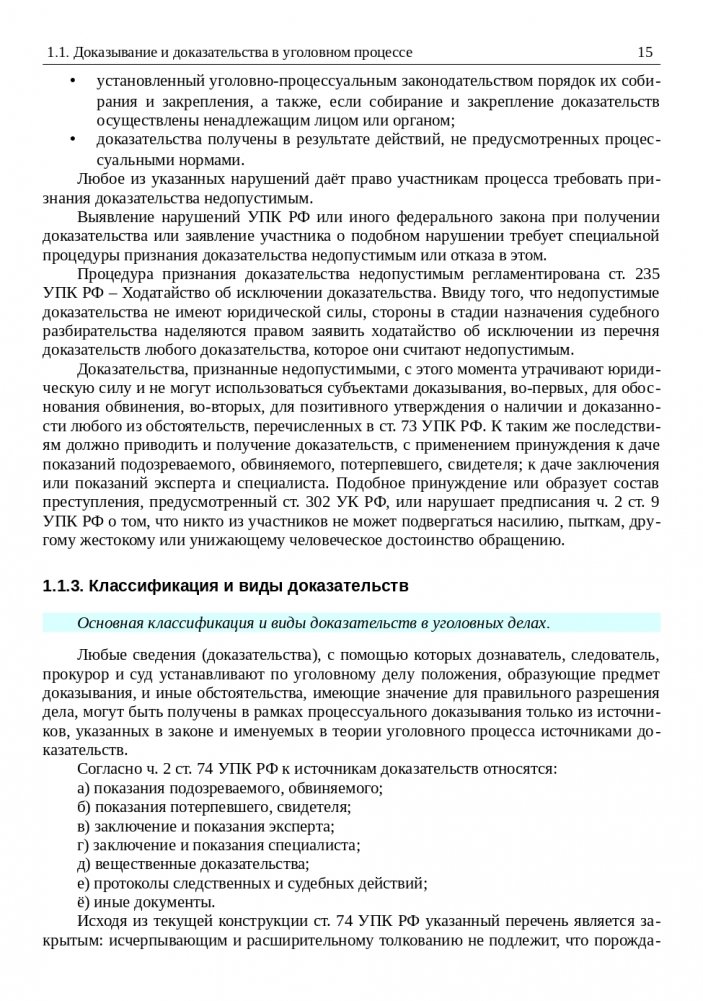 1.1. Доказывание и доказательства в уголовном процессе 15

• установленный уголовно-процессуальным законодательством порядок их собирания и закрепления, а также, если собирание и закрепление доказательств осуществлены ненадлежащим лицом или органом;
• доказательства получены в результате действий, не предусмотренных процессуальными нормами.

Любое из указанных нарушений даёт право участникам процесса требовать признания доказательства недопустимым.

Выявление нарушений УПК РФ или иного федерального закона при получении доказательства или заявление участника о подобном нарушении требует специальной процедуры признания доказательства недопустимым или отказа в этом.

Процедура признания доказательства недопустимым регламентирована ст. 235 УПК РФ – Ходатайство об исключении доказательства. Ввиду того, что недопустимые доказательства не имеют юридической силы, стороны в стадии назначения судебного разбирательства наделяются правом заявить ходатайство об исключении из перечня доказательств любого доказательства, которое они считают недопустимым.

Доказательства, признанные недопустимыми, с этого момента утрачивают юридическую силу и не могут использоваться субъектами доказывания, во-первых, для обоснования обвинения, во-вторых, для позитивного утверждения о наличии и доказанности любого из обстоятельств, перечисленных в ст. 73 УПК РФ. К таким же последствиям должно приводить и получение доказательств, с применением принуждения к даче показаний подозреваемого, обвиняемого, потерпевшего, свидетеля; к даче заключения или показаний эксперта и специалиста. Подобное принуждение или образует состав преступления, предусмотренный ст. 302 УК РФ, или нарушает предписания ч. 2 ст. 9 УПК РФ о том, что никто из участников не может подвергаться насилию, пыткам, другому жестокому или унижающему человеческое достоинство обращению.

1.1.3. Классификация и виды доказательств

Основная классификация и виды доказательств в уголовных делах.

Любые сведения (доказательства), с помощью которых дознаватель, следователь, прокурор и суд устанавливают по уголовному делу положения, образующие предмет доказывания, и иные обстоятельства, имеющие значение для правильного разрешения дела, могут быть получены в рамках процессуального доказывания только из источников, указанных в законе и именуемых в теории уголовного процесса источниками доказательств.

Согласно ч. 2 ст. 74 УПК РФ к источникам доказательств относятся:
а) показания подозреваемого, обвиняемого;
б) показания потерпевшего, свидетеля;
в) заключение и показания эксперта;
г) заключение и показания специалиста;
д) вещественные доказательства;
е) протоколы следственных и судебных действий;
ё) иные документы.

Исходя из текущей конструкции ст. 74 УПК РФ указанный перечень является закрытым: исчерпывающим и расширительному толкованию не подлежит, что порожда-